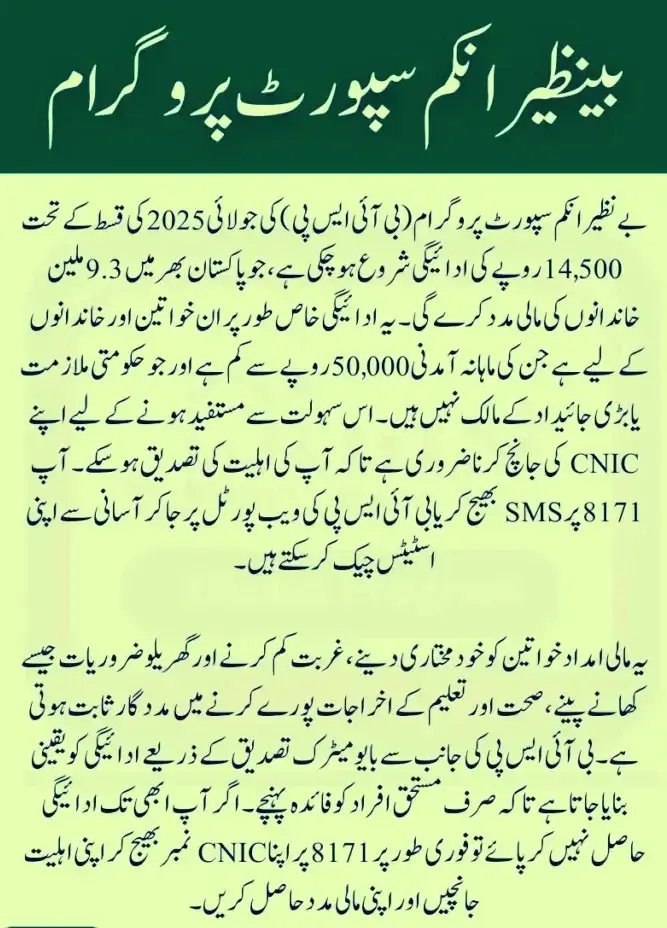 بینظیر انکم سپورٹ پروگرام

بے نظیر انکم سپورٹ پروگرام (بی آئی ایس پی) کی جولائی 2025 کی قسط کے تحت 14,500 روپے کی ادائیگی شروع ہو چکی ہے، جو پاکستان بھر میں 9.3 ملین خاندانوں کی مالی مدد کرے گی۔ یہ ادائیگی خاص طور پر ان خواتین اور خاندانوں کے لیے ہے جن کی ماہانہ آمدنی 50,000 روپے سے کم ہے اور جو حکومتی ملازمت یا بڑی جائیداد کے مالک نہیں ہیں۔ اس سہولت سے مستفید ہونے کے لیے اپنے CNIC کی جانچ کرنا ضروری ہے تاکہ آپ کی اہلیت کی تصدیق ہو سکے۔ آپ 8171 پر SMS بھیج کر یا بی آئی ایس پی کی ویب پورٹل پر جا کر آسانی سے اپنی اسٹیٹس چیک کر سکتے ہیں۔

یہ مالی امداد خواتین کو خود مختاری دینے، غربت کم کرنے اور گھریلو ضروریات جیسے کھانے پینے، صحت اور تعلیم کے اخراجات پورے کرنے میں مددگار ثابت ہوتی ہے۔ بی آئی ایس پی کی جانب سے بایومیٹرک تصدیق کے ذریعے ادائیگی کو یقینی بنایا جاتا ہے تاکہ صرف مستحق افراد کو فائدہ پہنچے۔ اگر آپ ابھی تک ادائیگی حاصل نہیں کر پائے تو فوری طور پر 8171 پر اپنا CNIC نمبر بھیج کر اپنی اہلیت جانچیں اور اپنی مالی مدد حاصل کریں۔